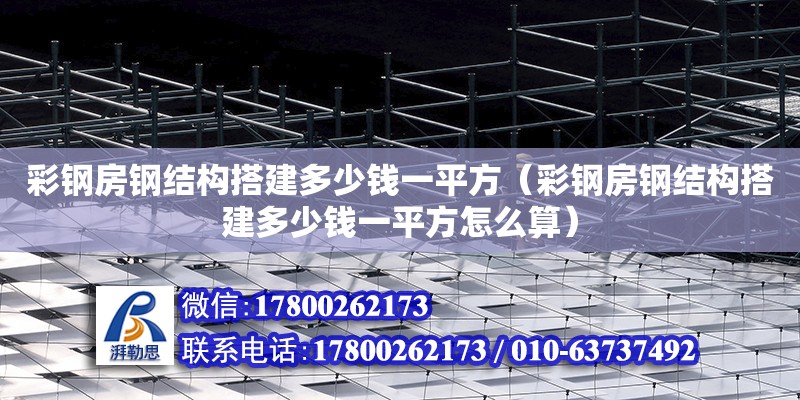 彩钢房钢结构搭建多少钱一平方（彩钢房钢结构搭建多少钱一平方怎么算）

湃勒思

微信:17800262173

联系电话:17800262173 / 010-63737492